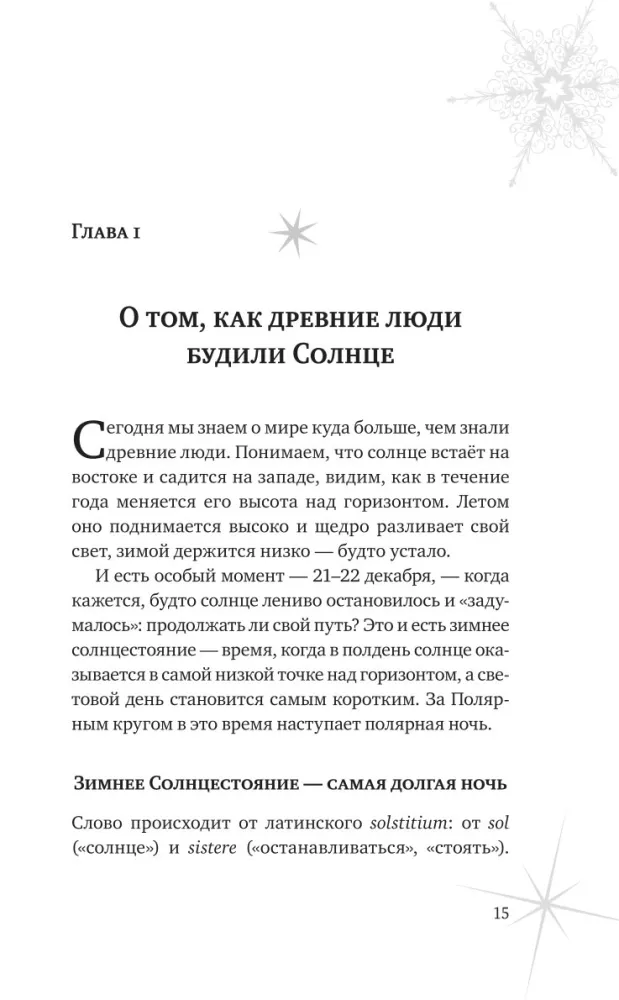 Глава 1

О том, как древние люди будили Солнце

Сегодня мы знаем о мире куда больше, чем знали древние люди. Понимаем, что солнце встаёт на востоке и садится на западе, видим, как в течение года меняется его высота над горизонтом. Летом оно поднимается высоко и щедро разливает свой свет, зимой держится низко — будто устало.

И есть особый момент — 21–22 декабря, — когда кажется, будто солнце лениво остановилось и «задумалось»: продолжать ли свой путь? Это и есть зимнее солнцестояние — время, когда в полдень солнце оказывается в самой низкой точке над горизонтом, а световой день становится самым коротким. За Полярным кругом в это время наступает полярная ночь.

Зимнее Солнцестояние — самая долгая ночь

Слово происходит от латинского solstitium: от sol («солнце») и sistere («останавливаться», «стоять»).

15